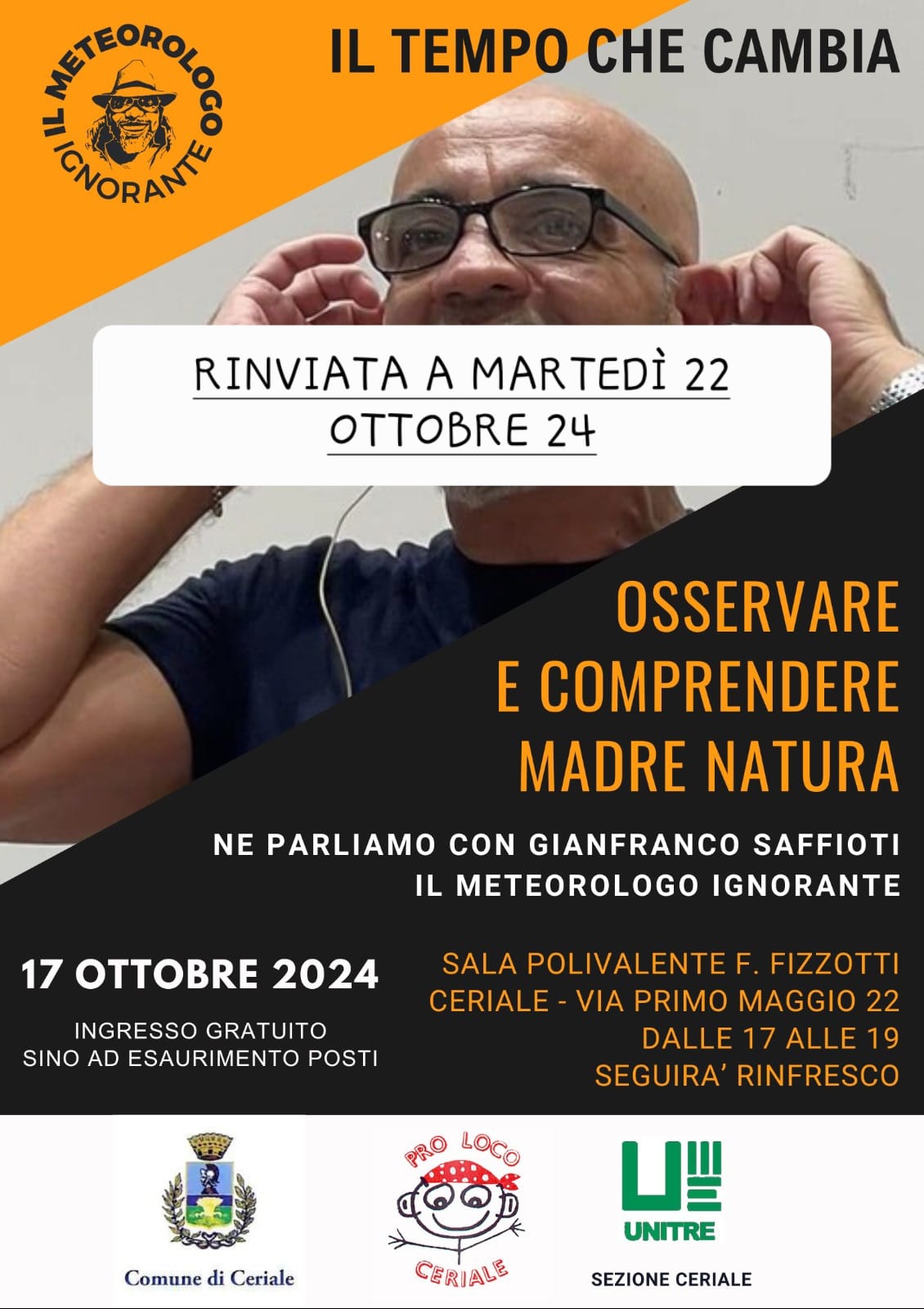 IL METEOROLOGO IGNORANTE

IL TEMPO CHE CAMBIA

RINVIATA A MARTEDÌ 22 OTTOBRE 24

OSSERVARE
E COMPRENDERE
MADRE NATURA

NE PARLIAMO CON GIANFRANCO SAFFIOTI
IL METEOROLOGO IGNORANTE

17 OTTOBRE 2024

INGRESSO GRATUITO
SINO AD ESAURIMENTO POSTI

SALA POLIVALENTE F. FIZZOTTI
CERIALE - VIA PRIMO MAGGIO 22
DALLE 17 ALLE 19
SEGUIRA' RINFRESCO

Comune di Ceriale

PRO LOCO
CERIALE

UNITRE
SEZIONE CERIALE